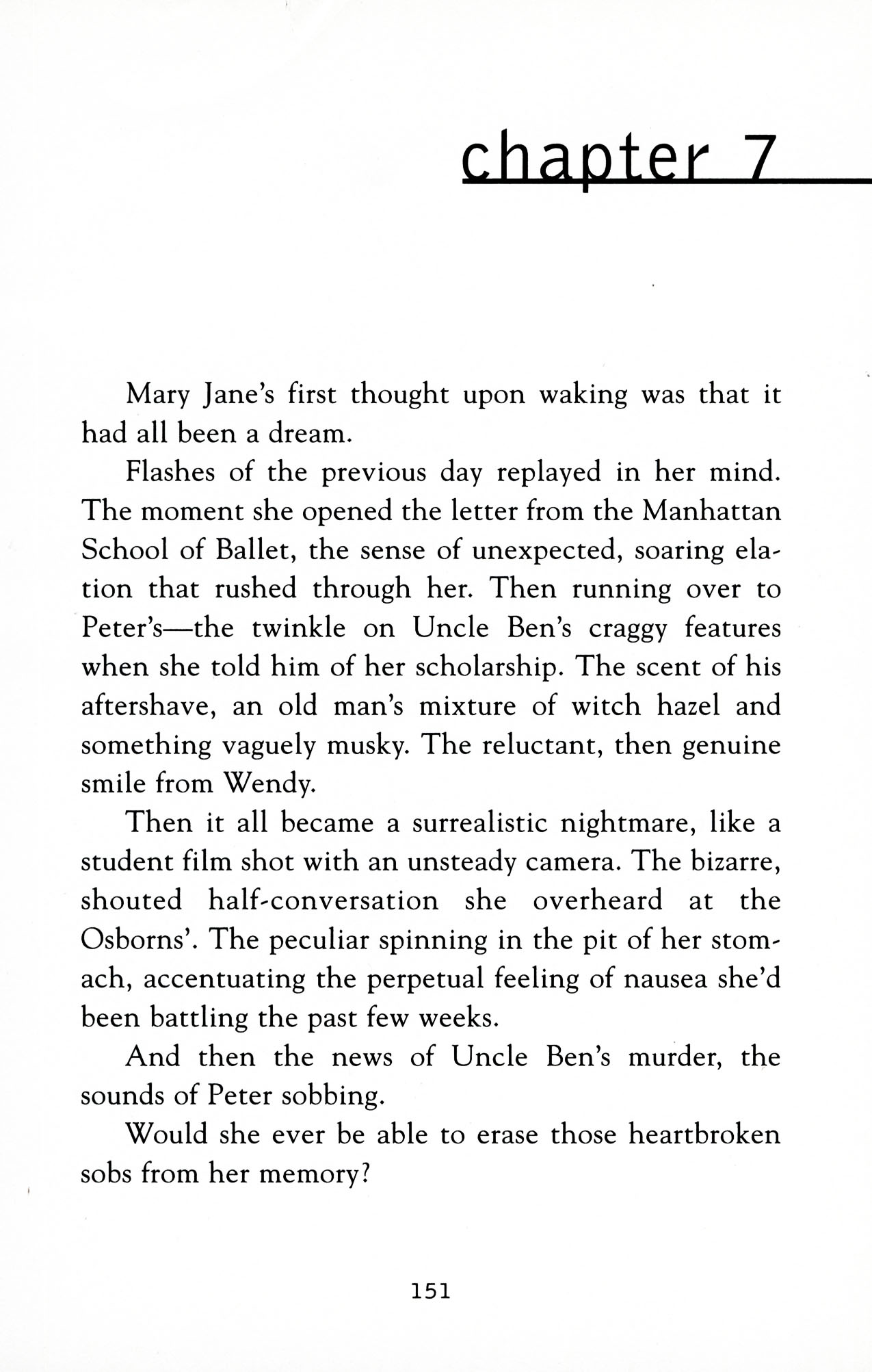 chapter 7

Mary Jane's first thought upon waking was that it had all been a dream.

Flashes of the previous day replayed in her mind. The moment she opened the letter from the Manhattan School of Ballet, the sense of unexpected, soaring elation that rushed through her. Then running over to Peter's—the twinkle on Uncle Ben's craggy features when she told him of her scholarship. The scent of his aftershave, an old man's mixture of witch hazel and something vaguely musky. The reluctant, then genuine smile from Wendy.

Then it all became a surrealistic nightmare, like a student film shot with an unsteady camera. The bizarre, shouted half-conversation she overheard at the Osborns'. The peculiar spinning in the pit of her stomach, accentuating the perpetual feeling of nausea she'd been battling the past few weeks.

And then the news of Uncle Ben's murder, the sounds of Peter sobbing.

Would she ever be able to erase those heartbroken sobs from her memory?

151